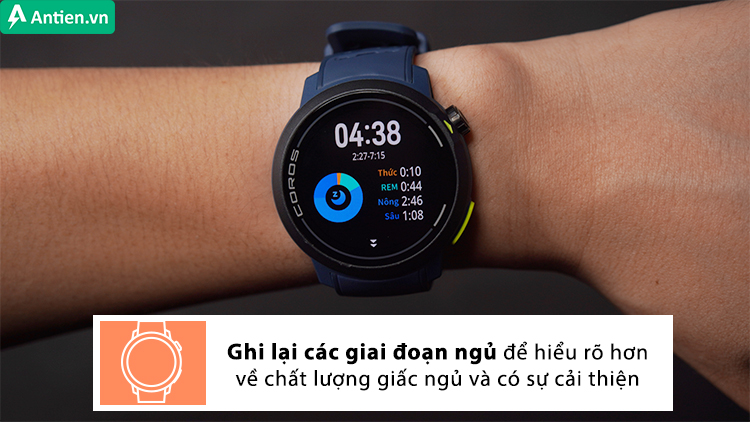 Antien.vn

COROS

04:38
2:27-7:15

Thức 0:10
REM 0:44
Nông 2:46
Sâu 1:08

Ghi lại các giai đoạn ngủ để hiểu rõ hơn về chất lượng giấc ngủ và có sự cải thiện